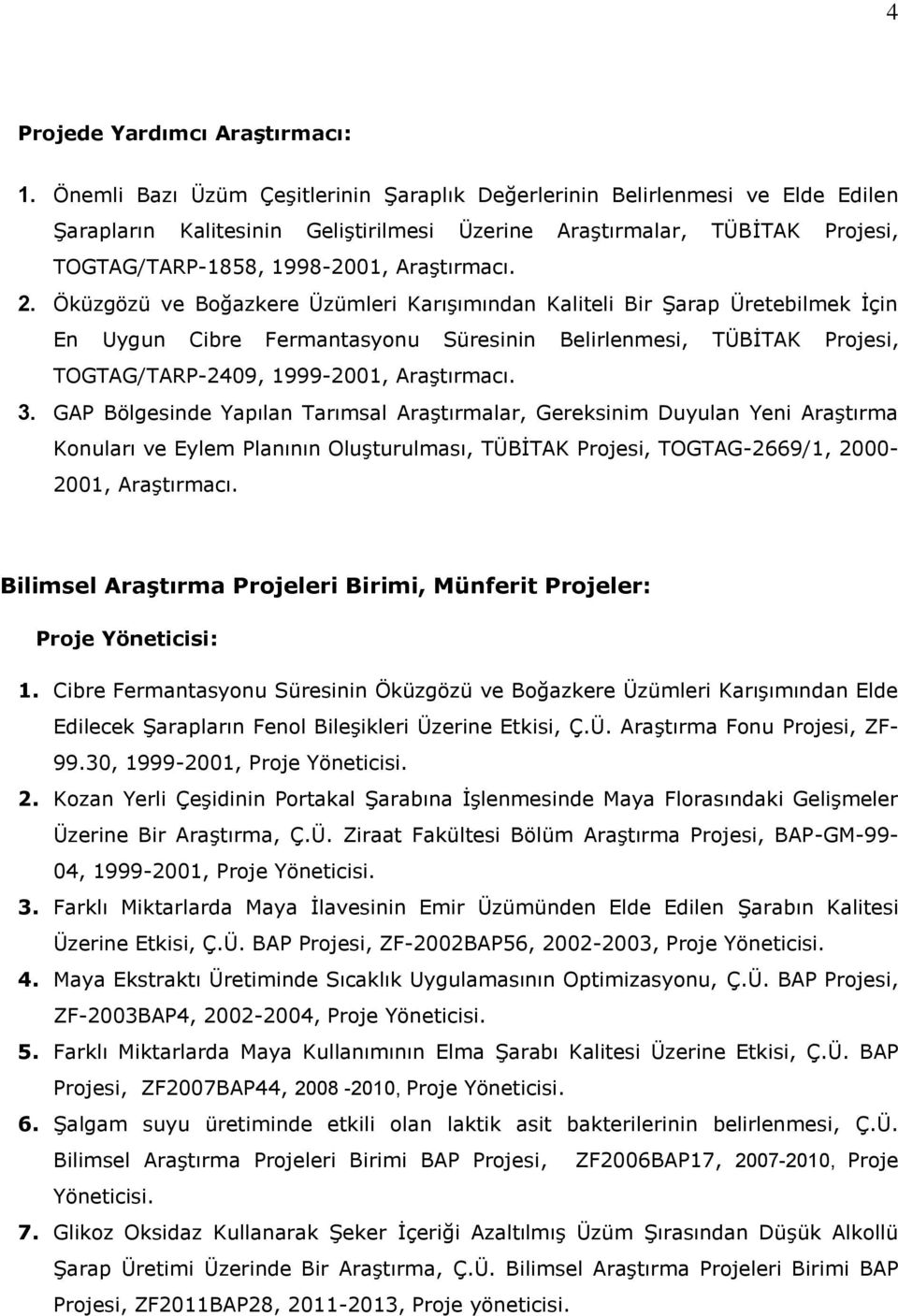 4

Projede Yardımcı Araştırmacı:

1. Önemli Bazı Üzüm Çeşitlerinin Şaraplık Değerlerinin Belirlenmesi ve Elde Edilen Şarapların Kalitesinin Geliştirilmesi Üzerine Araştırmalar, TÜBİTAK Projesi, TOGTAG/TARP-1858, 1998-2001, Araştırmacı.

2. Öküzgözü ve Boğazkere Üzümleri Karışımından Kaliteli Bir Şarap Üretebilmek İçin En Uygun Cibre Fermantasyonu Süresinin Belirlenmesi, TÜBİTAK Projesi, TOGTAG/TARP-2409, 1999-2001, Araştırmacı.

3. GAP Bölgesinde Yapılan Tarımsal Araştırmalar, Gereksinim Duyulan Yeni Araştırma Konuları ve Eylem Planının Oluşturulması, TÜBİTAK Projesi, TOGTAG-2669/1, 2000-2001, Araştırmacı.

Bilimsel Araştırma Projeleri Birimi, Münferit Projeler:

Proje Yöneticisi:

1. Cibre Fermantasyonu Süresinin Öküzgözü ve Boğazkere Üzümleri Karışımından Elde Edilecek Şarapların Fenol Bileşikleri Üzerine Etkisi, Ç.Ü. Araştırma Fonu Projesi, ZF-99.30, 1999-2001, Proje Yöneticisi.

2. Kozan Yerli Çeşidinin Portakal Şarabına İşlenmesinde Maya Florasındaki Gelişmeler Üzerine Bir Araştırma, Ç.Ü. Ziraat Fakültesi Bölüm Araştırma Projesi, BAP-GM-99-04, 1999-2001, Proje Yöneticisi.

3. Farklı Miktarlarda Maya İlavesinin Emir Üzümünden Elde Edilen Şarabın Kalitesi Üzerine Etkisi, Ç.Ü. BAP Projesi, ZF-2002BAP56, 2002-2003, Proje Yöneticisi.

4. Maya Ekstraktı Üretiminde Sıcaklık Uygulamasının Optimizasyonu, Ç.Ü. BAP Projesi, ZF-2003BAP4, 2002-2004, Proje Yöneticisi.

5. Farklı Miktarlarda Maya Kullanımının Elma Şarabı Kalitesi Üzerine Etkisi, Ç.Ü. BAP Projesi, ZF2007BAP44, 2008 -2010, Proje Yöneticisi.

6. Şalgam suyu üretiminde etkili olan laktik asit bakterilerinin belirlenmesi, Ç.Ü. Bilimsel Araştırma Projeleri Birimi BAP Projesi, ZF2006BAP17, 2007-2010, Proje Yöneticisi.

7. Glikoz Oksidaz Kullanarak Şeker İçeriği Azaltılmış Üzüm Şırasından Düşük Alkollü Şarap Üretimi Üzerinde Bir Araştırma, Ç.Ü. Bilimsel Araştırma Projeleri Birimi BAP Projesi, ZF2011BAP28, 2011-2013, Proje yöneticisi.